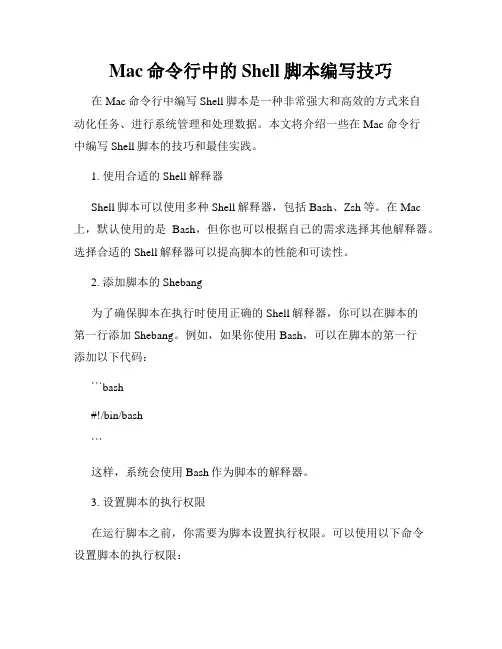 Mac 命令行中的 Shell 脚本编写技巧

在 Mac 命令行中编写 Shell 脚本是一种非常强大和高效的方式来自动化任务、进行系统管理和处理数据。本文将介绍一些在 Mac 命令行中编写 Shell 脚本的技巧和最佳实践。

1. 使用合适的 Shell 解释器

Shell 脚本可以使用多种 Shell 解释器，包括 Bash、Zsh 等。在 Mac 上，默认使用的是 Bash，但你也可以根据自己的需求选择其他解释器。选择合适的 Shell 解释器可以提高脚本的性能和可读性。

2. 添加脚本的 Shebang

为了确保脚本在执行时使用正确的 Shell 解释器，你可以在脚本的第一行添加 Shebang。例如，如果你使用 Bash，可以在脚本的第一行添加以下代码：

```bash

#!/bin/bash

```

这样，系统会使用 Bash 作为脚本的解释器。

3. 设置脚本的执行权限

在运行脚本之前，你需要为脚本设置执行权限。可以使用以下命令设置脚本的执行权限：